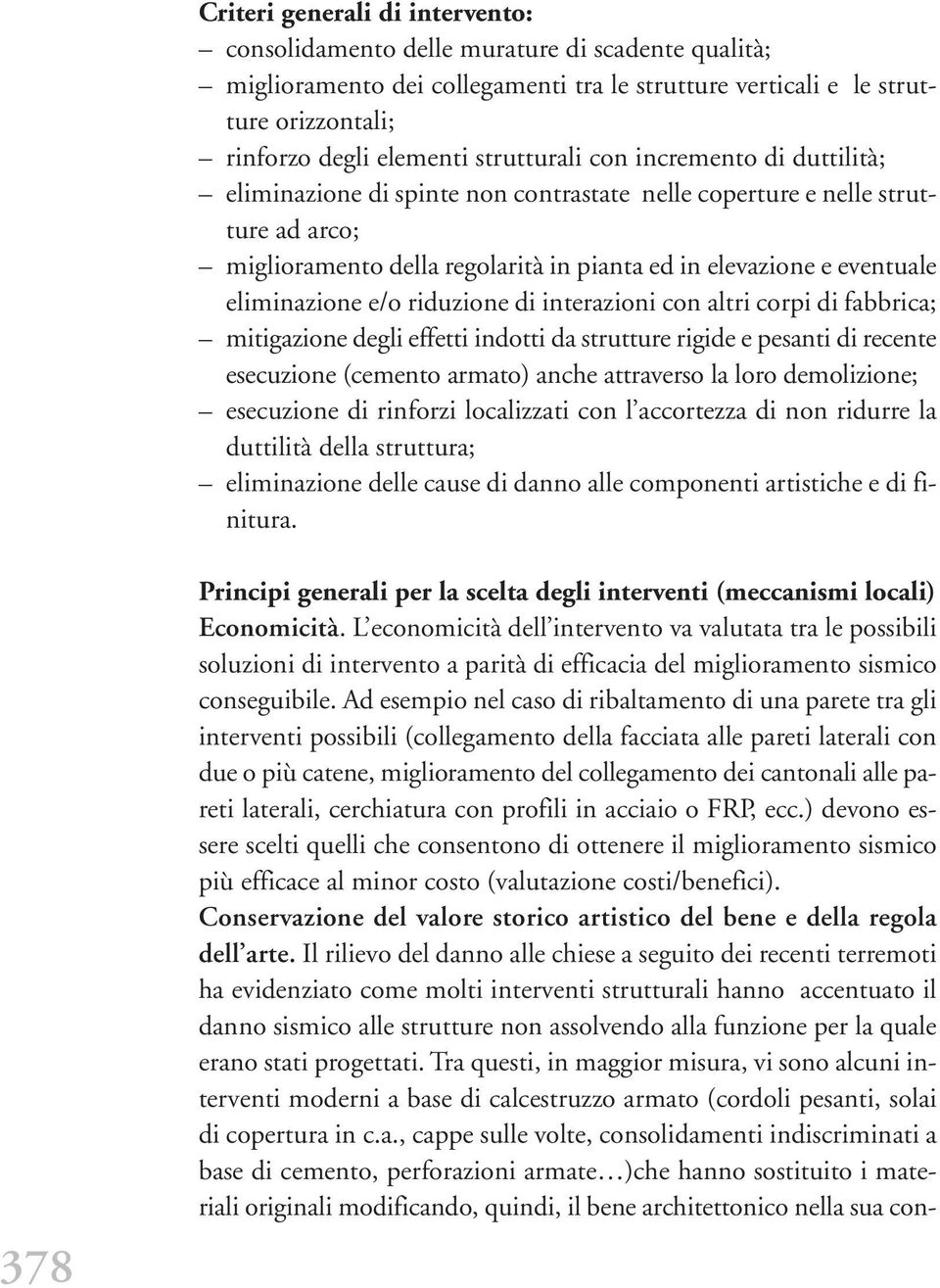 **Criteri generali di intervento:**

– consolidamento delle murature di scadente qualità;
– miglioramento dei collegamenti tra le strutture verticali e le strutture orizzontali;
– rinforzo degli elementi strutturali con incremento di duttilità;
– eliminazione di spinte non contrastate nelle coperture e nelle strutture ad arco;
– miglioramento della regolarità in pianta ed in elevazione e eventuale eliminazione e/o riduzione di interazioni con altri corpi di fabbrica;
– mitigazione degli effetti indotti da strutture rigide e pesanti di recente esecuzione (cemento armato) anche attraverso la loro demolizione;
– esecuzione di rinforzi localizzati con l'accortezza di non ridurre la duttilità della struttura;
– eliminazione delle cause di danno alle componenti artistiche e di finitura.

**Principi generali per la scelta degli interventi (meccanismi locali)**
**Economicità.** L'economicità dell'intervento va valutata tra le possibili soluzioni di intervento a parità di efficacia del miglioramento sismico conseguibile. Ad esempio nel caso di ribaltamento di una parete tra gli interventi possibili (collegamento della facciata alle pareti laterali con due o più catene, miglioramento del collegamento dei cantonali alle pareti laterali, cerchiatura con profili in acciaio o FRP, ecc.) devono essere scelti quelli che consentono di ottenere il miglioramento sismico più efficace al minor costo (valutazione costi/benefici).
**Conservazione del valore storico artistico del bene e della regola dell'arte.** Il rilievo del danno alle chiese a seguito dei recenti terremoti ha evidenziato come molti interventi strutturali hanno accentuato il danno sismico alle strutture non assolvendo alla funzione per la quale erano stati progettati. Tra questi, in maggior misura, vi sono alcuni interventi moderni a base di calcestruzzo armato (cordoli pesanti, solai di copertura in c.a., cappe sulle volte, consolidamenti indiscriminati a base di cemento, perforazioni armate…)che hanno sostituito i materiali originali modificando, quindi, il bene architettonico nella sua con-

378